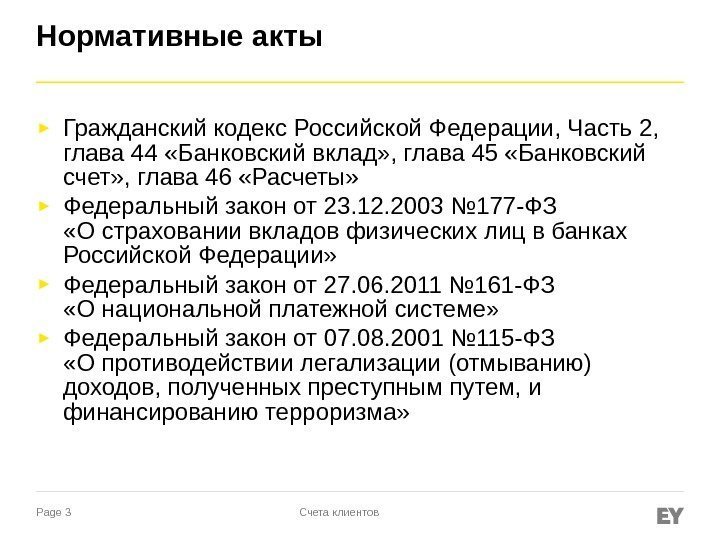 Нормативные акты

► Гражданский кодекс Российской Федерации, Часть 2, глава 44 «Банковский вклад», глава 45 «Банковский счет», глава 46 «Расчеты»
► Федеральный закон от 23.12.2003 №177-ФЗ «О страховании вкладов физических лиц в банках Российской Федерации»
► Федеральный закон от 27.06.2011 №161-ФЗ «О национальной платежной системе»
► Федеральный закон от 07.08.2001 №115-ФЗ «О противодействии легализации (отмыванию) доходов, полученных преступным путем, и финансированию терроризма»

Page 3

Счета клиентов

EY